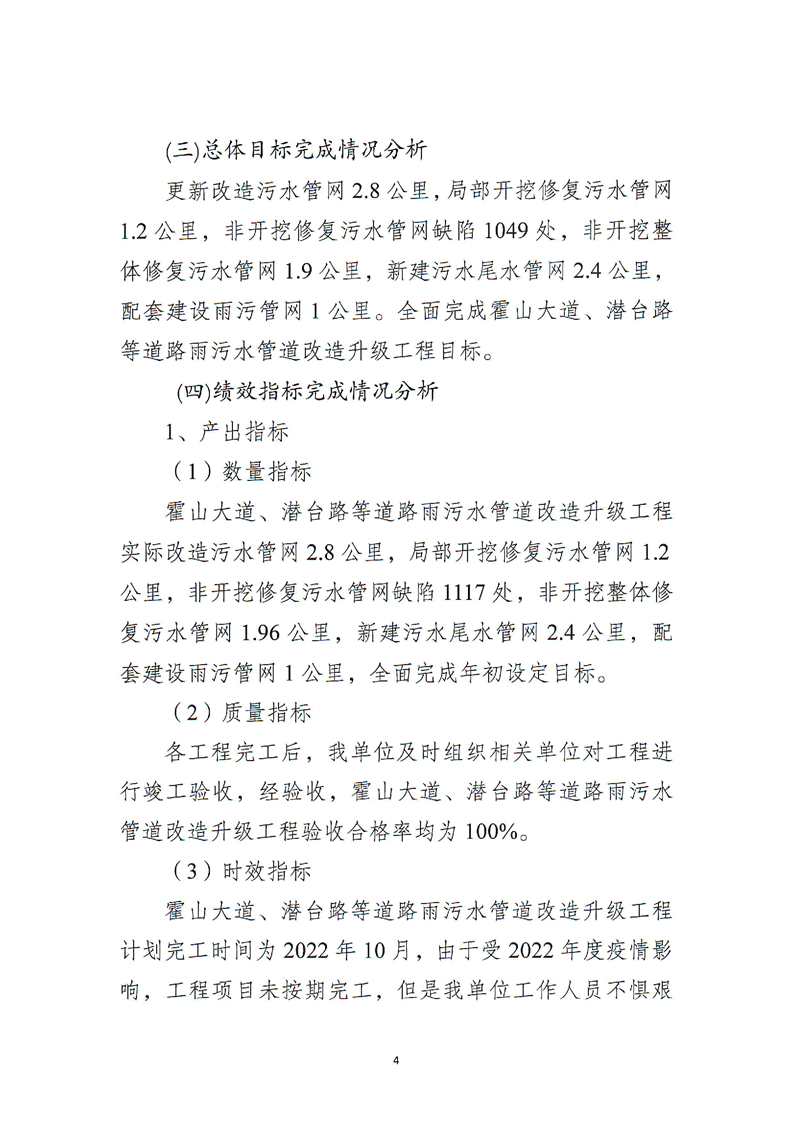 (三)总体目标完成情况分析

更新改造污水管网 2.8 公里，局部开挖修复污水管网 1.2 公里，非开挖修复污水管网缺陷 1049 处，非开挖整体修复污水管网 1.9 公里，新建污水尾水管网 2.4 公里，配套建设雨污管网 1 公里。全面完成霍山大道、潜台路等道路雨污水管道改造升级工程目标。

(四)绩效指标完成情况分析

1、产出指标

（1）数量指标

霍山大道、潜台路等道路雨污水管道改造升级工程实际改造污水管网 2.8 公里，局部开挖修复污水管网 1.2 公里，非开挖修复污水管网缺陷 1117 处，非开挖整体修复污水管网 1.96 公里，新建污水尾水管网 2.4 公里，配套建设雨污管网 1 公里，全面完成年初设定目标。

（2）质量指标

各工程完工后，我单位及时组织相关单位对工程进行竣工验收，经验收，霍山大道、潜台路等道路雨污水管道改造升级工程验收合格率均为 100%。

（3）时效指标

霍山大道、潜台路等道路雨污水管道改造升级工程计划完工时间为 2022 年 10 月，由于受 2022 年度疫情影响，工程项目未按期完工，但是我单位工作人员不惧艰

4